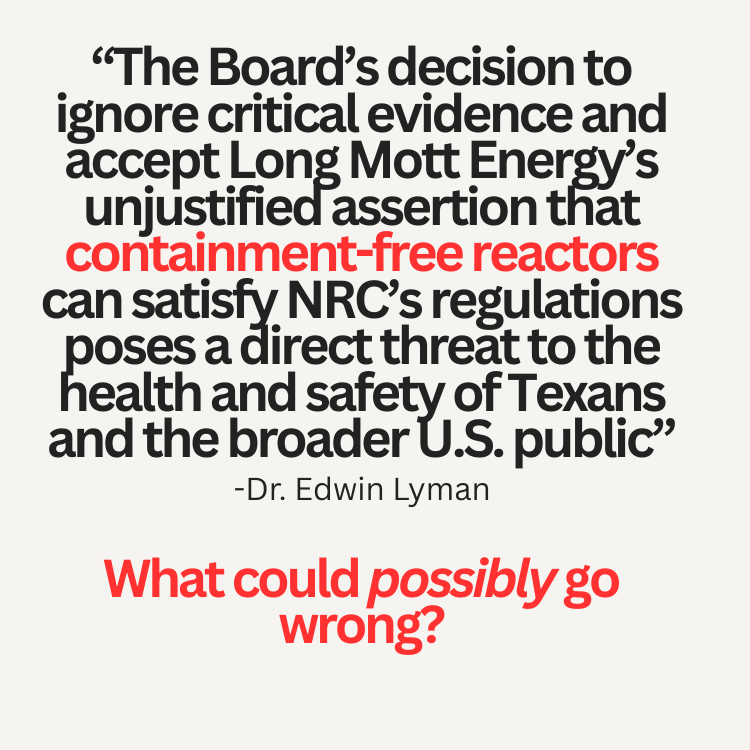 “The Board’s decision to ignore critical evidence and accept Long Mott Energy’s unjustified assertion that containment-free reactors can satisfy NRC’s regulations poses a direct threat to the health and safety of Texans and the broader U.S. public”

-Dr. Edwin Lyman

What could possibly go wrong?